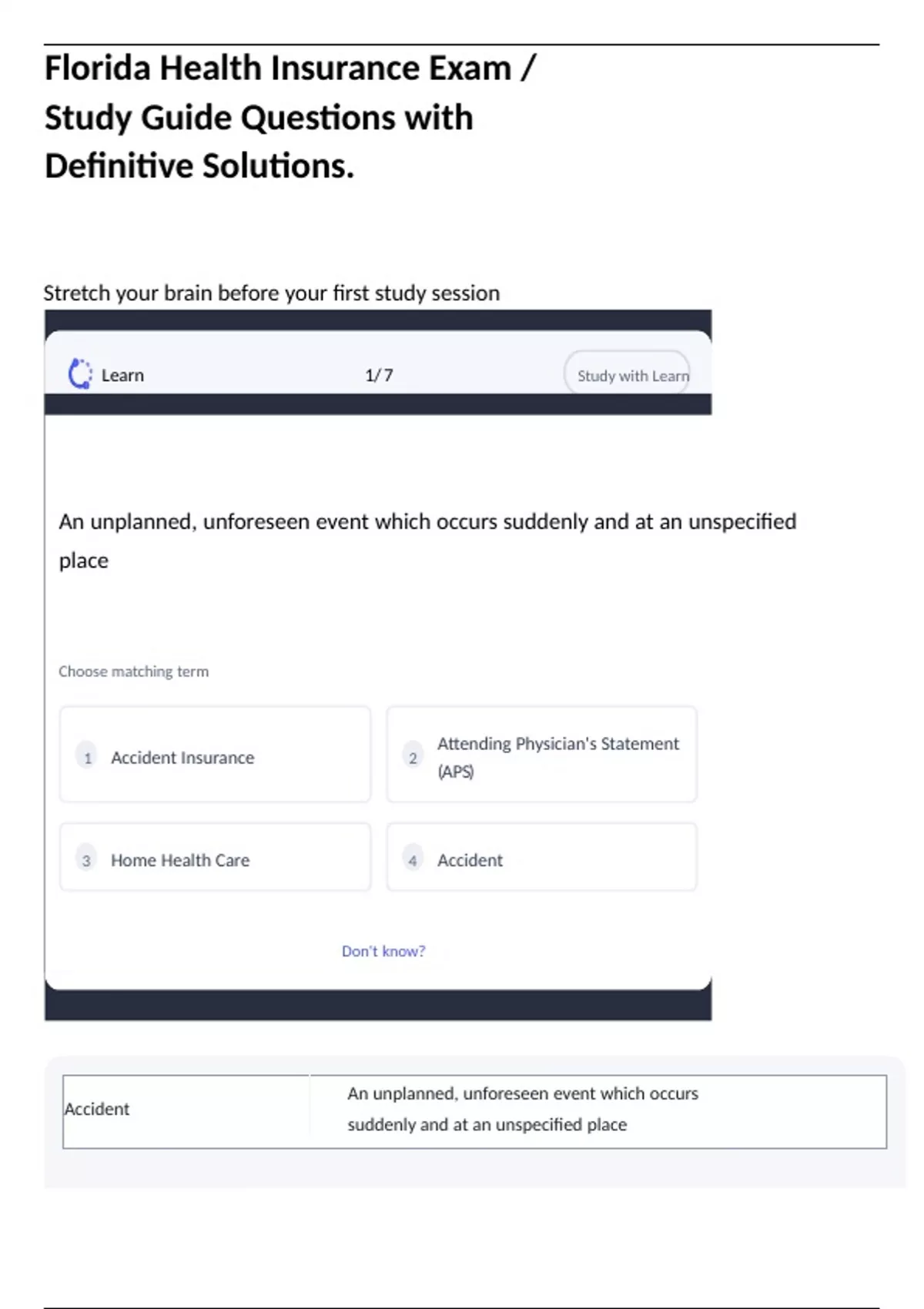 Florida Health Insurance Exam / Study Guide Questions with Definitive Solutions.

Stretch your brain before your first study session

Learn

1/7

Study with Learn

An unplanned, unforeseen event which occurs suddenly and at an unspecified place

Choose matching term

1 Accident Insurance

2 Attending Physician's Statement (APS)

3 Home Health Care

4 Accident

Don't know?

| Accident | An unplanned, unforeseen event which occurs suddenly and at an unspecified place |
|---|---|